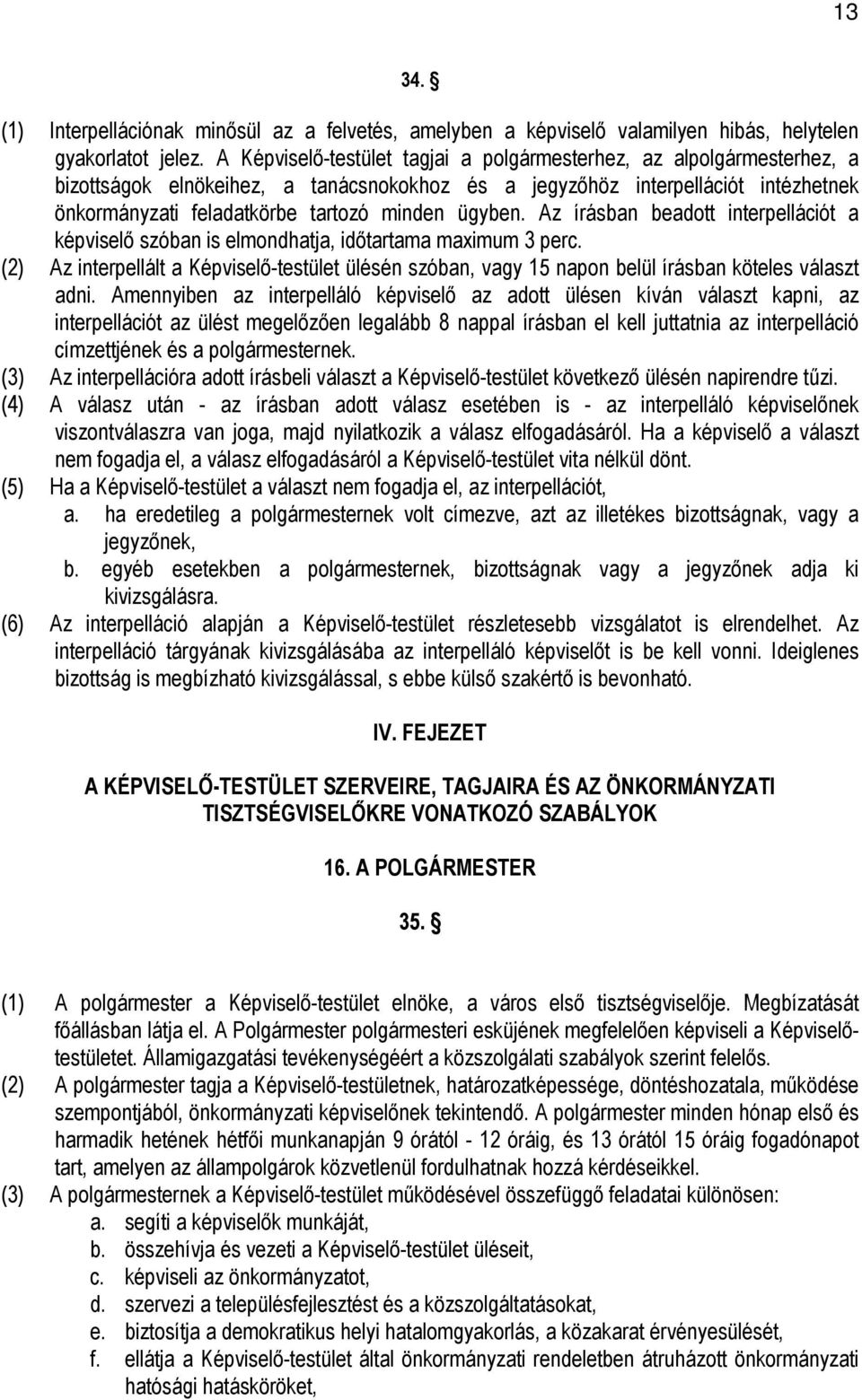 13

34. §

(1) Interpellációnak minősül az a felvetés, amelyben a képviselő valamilyen hibás, helytelen gyakorlatot jelez. A Képviselő-testület tagjai a polgármesterhez, az alpolgármesterhez, a bizottságok elnökeihez, a tanácsnokokhoz és a jegyzőhöz interpellációt intézhetnek önkormányzati feladatkörbe tartozó minden ügyben. Az írásban beadott interpellációt a képviselő szóban is elmondhatja, időtartama maximum 3 perc.
(2) Az interpellált a Képviselő-testület ülésén szóban, vagy 15 napon belül írásban köteles választ adni. Amennyiben az interpelláló képviselő az adott ülésen kíván választ kapni, az interpellációt az ülést megelőzően legalább 8 nappal írásban el kell juttatnia az interpelláció címzettjének és a polgármesternek.
(3) Az interpellációra adott írásbeli választ a Képviselő-testület következő ülésén napirendre tűzi.
(4) A válasz után - az írásban adott válasz esetében is - az interpelláló képviselőnek viszontválaszra van joga, majd nyilatkozik a válasz elfogadásáról. Ha a képviselő a választ nem fogadja el, a válasz elfogadásáról a Képviselő-testület vita nélkül dönt.
(5) Ha a Képviselő-testület a választ nem fogadja el, az interpellációt,
a. ha eredetileg a polgármesternek volt címezve, azt az illetékes bizottságnak, vagy a jegyzőnek,
b. egyéb esetekben a polgármesternek, bizottságnak vagy a jegyzőnek adja ki kivizsgálásra.
(6) Az interpelláció alapján a Képviselő-testület részletesebb vizsgálatot is elrendelhet. Az interpelláció tárgyának kivizsgálásába az interpelláló képviselőt is be kell vonni. Ideiglenes bizottság is megbízható kivizsgálással, s ebbe külső szakértő is bevonható.

IV. FEJEZET

A KÉPVISELŐ-TESTÜLET SZERVEIRE, TAGJAIRA ÉS AZ ÖNKORMÁNYZATI TISZTSÉGVISELŐKRE VONATKOZÓ SZABÁLYOK

16. A POLGÁRMESTER

35. §

(1) A polgármester a Képviselő-testület elnöke, a város első tisztségviselője. Megbízatását főállásban látja el. A Polgármester polgármesteri esküjének megfelelően képviseli a Képviselő-testületet. Államigazgatási tevékenységéért a közszolgálati szabályok szerint felelős.
(2) A polgármester tagja a Képviselő-testületnek, határozatképessége, döntéshozatala, működése szempontjából, önkormányzati képviselőnek tekintendő. A polgármester minden hónap első és harmadik hetének hétfői munkanapján 9 órától - 12 óráig, és 13 órától 15 óráig fogadónapot tart, amelyen az állampolgárok közvetlenül fordulhatnak hozzá kérdéseikkel.
(3) A polgármesternek a Képviselő-testület működésével összefüggő feladatai különösen:
a. segíti a képviselők munkáját,
b. összehívja és vezeti a Képviselő-testület üléseit,
c. képviseli az önkormányzatot,
d. szervezi a településfejlesztést és a közszolgáltatásokat,
e. biztosítja a demokratikus helyi hatalomgyakorlás, a közakarat érvényesülését,
f. ellátja a Képviselő-testület által önkormányzati rendeletben átruházott önkormányzati hatósági hatásköröket,